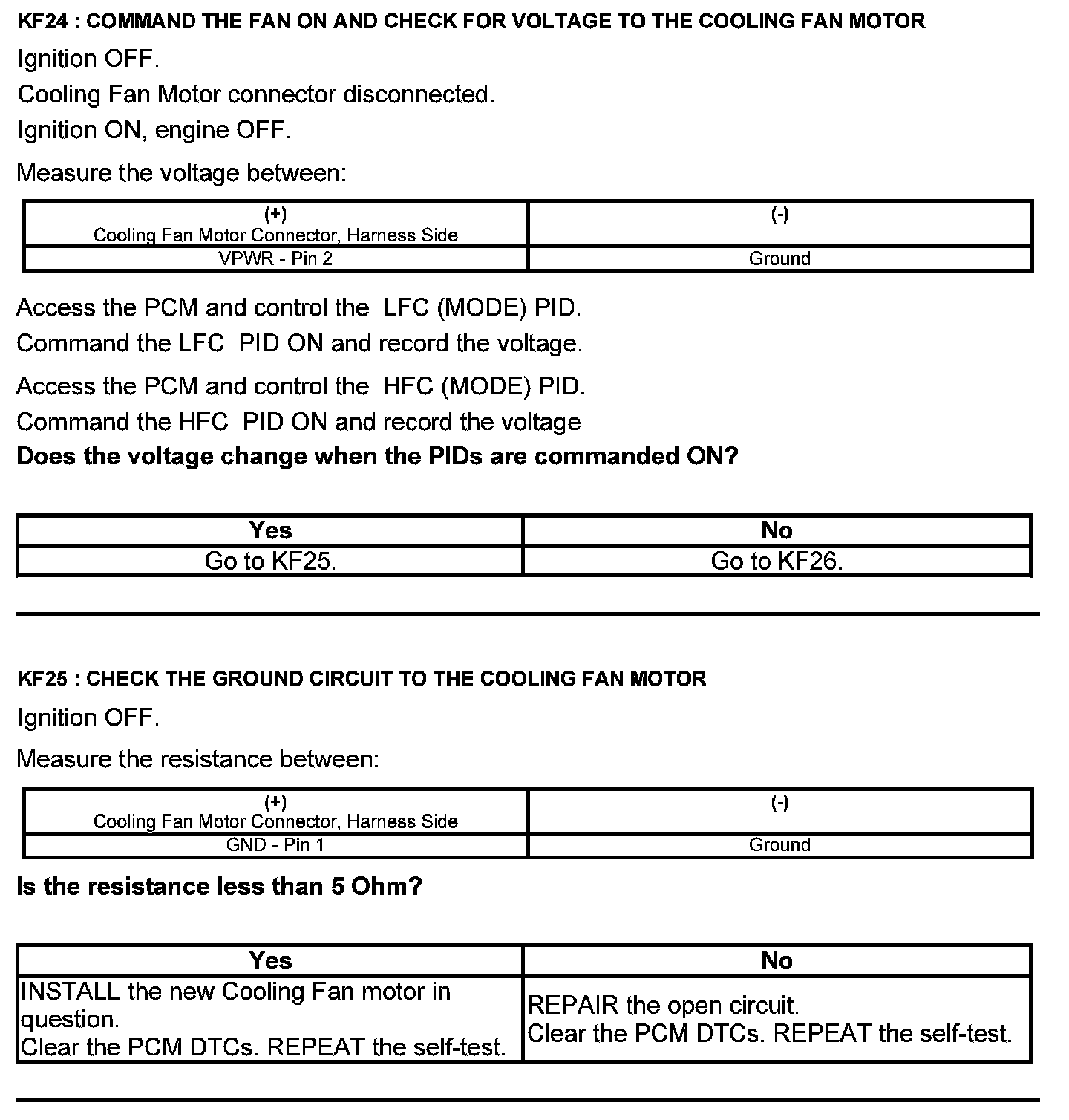 KF24 : COMMAND THE FAN ON AND CHECK FOR VOLTAGE TO THE COOLING FAN MOTOR

Ignition OFF.

Cooling Fan Motor connector disconnected.

Ignition ON, engine OFF.

Measure the voltage between:

| (+) Cooling Fan Motor Connector, Harness Side | (-) |
|---|---|
| VPWR - Pin 2 | Ground |

Access the PCM and control the LFC (MODE) PID.

Command the LFC PID ON and record the voltage.

Access the PCM and control the HFC (MODE) PID.

Command the HFC PID ON and record the voltage

Does the voltage change when the PIDs are commanded ON?

| Yes | No |
|---|---|
| Go to KF25. | Go to KF26. |

KF25 : CHECK THE GROUND CIRCUIT TO THE COOLING FAN MOTOR

Ignition OFF.

Measure the resistance between:

| (+) Cooling Fan Motor Connector, Harness Side | (-) |
|---|---|
| GND - Pin 1 | Ground |

Is the resistance less than 5 Ohm?

| Yes | No |
|---|---|
| INSTALL the new Cooling Fan motor in question. Clear the PCM DTCs. REPEAT the self-test. | REPAIR the open circuit. Clear the PCM DTCs. REPEAT the self-test. |